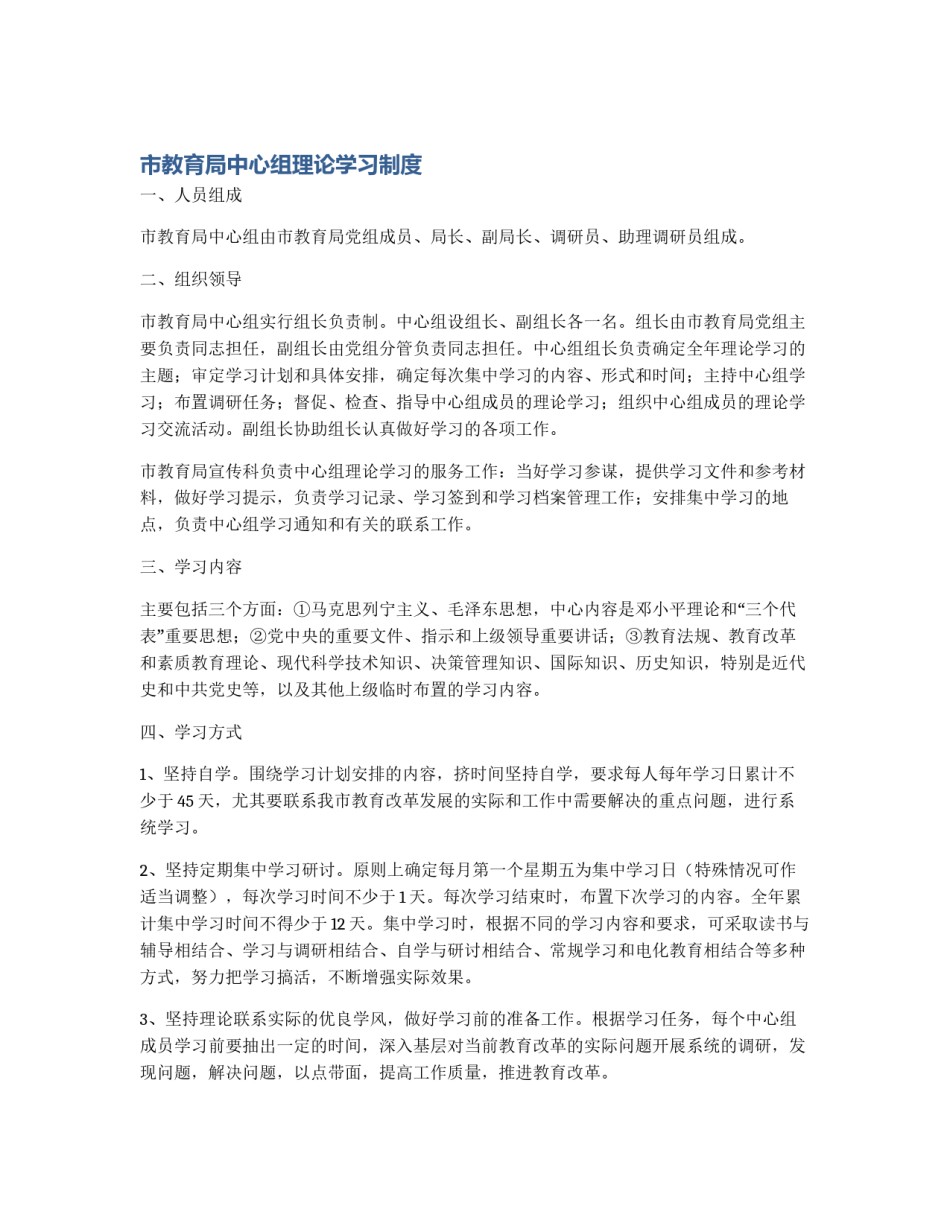 市教育局中心组理论学习制度

一、人员组成

市教育局中心组由市教育局党组成员、局长、副局长、调研员、助理调研员组成。

二、组织领导

市教育局中心组实行组长负责制。中心组设组长、副组长各一名。组长由市教育局党组主要负责同志担任，副组长由党组分管负责同志担任。中心组组长负责确定全年理论学习的主题；审定学习计划和具体安排，确定每次集中学习的内容、形式和时间；主持中心组学习；布置调研任务；督促、检查、指导中心组成员的理论学习；组织中心组成员的理论学习交流活动。副组长协助组长认真做好学习的各项工作。

市教育局宣传科负责中心组理论学习的服务工作：当好学习参谋，提供学习文件和参考材料，做好学习提示，负责学习记录、学习签到和学习档案管理工作；安排集中学习的地点，负责中心组学习通知和有关的联系工作。

三、学习内容

主要包括三个方面：①马克思列宁主义、毛泽东思想，中心内容是邓小平理论和“三个代表”重要思想；②党中央的重要文件、指示和上级领导重要讲话；③教育法规、教育改革和素质教育理论、现代科学技术知识、决策管理知识、国际知识、历史知识，特别是近代史和中共党史等，以及其他上级临时布置的学习内容。

四、学习方式

1、坚持自学。围绕学习计划安排的内容，挤时间坚持自学，要求每人每年学习日累计不少于45天，尤其要联系我市教育改革发展的实际和工作中需要解决的重点问题，进行系统学习。

2、坚持定期集中学习研讨。原则上确定每月第一个星期五为集中学习日（特殊情况可作适当调整），每次学习时间不少于1天。每次学习结束时，布置下次学习的内容。全年累计集中学习时间不得少于12天。集中学习时，根据不同的学习内容和要求，可采取读书与辅导相结合、学习与调研相结合、自学与研讨相结合、常规学习和电化教育相结合等多种方式，努力把学习搞活，不断增强实际效果。

3、坚持理论联系实际的优良学风，做好学习前的准备工作。根据学习任务，每个中心组成员学习前要抽出一定的时间，深入基层对当前教育改革的实际问题开展系统的调研，发现问题，解决问题，以点带面，提高工作质量，推进教育改革。